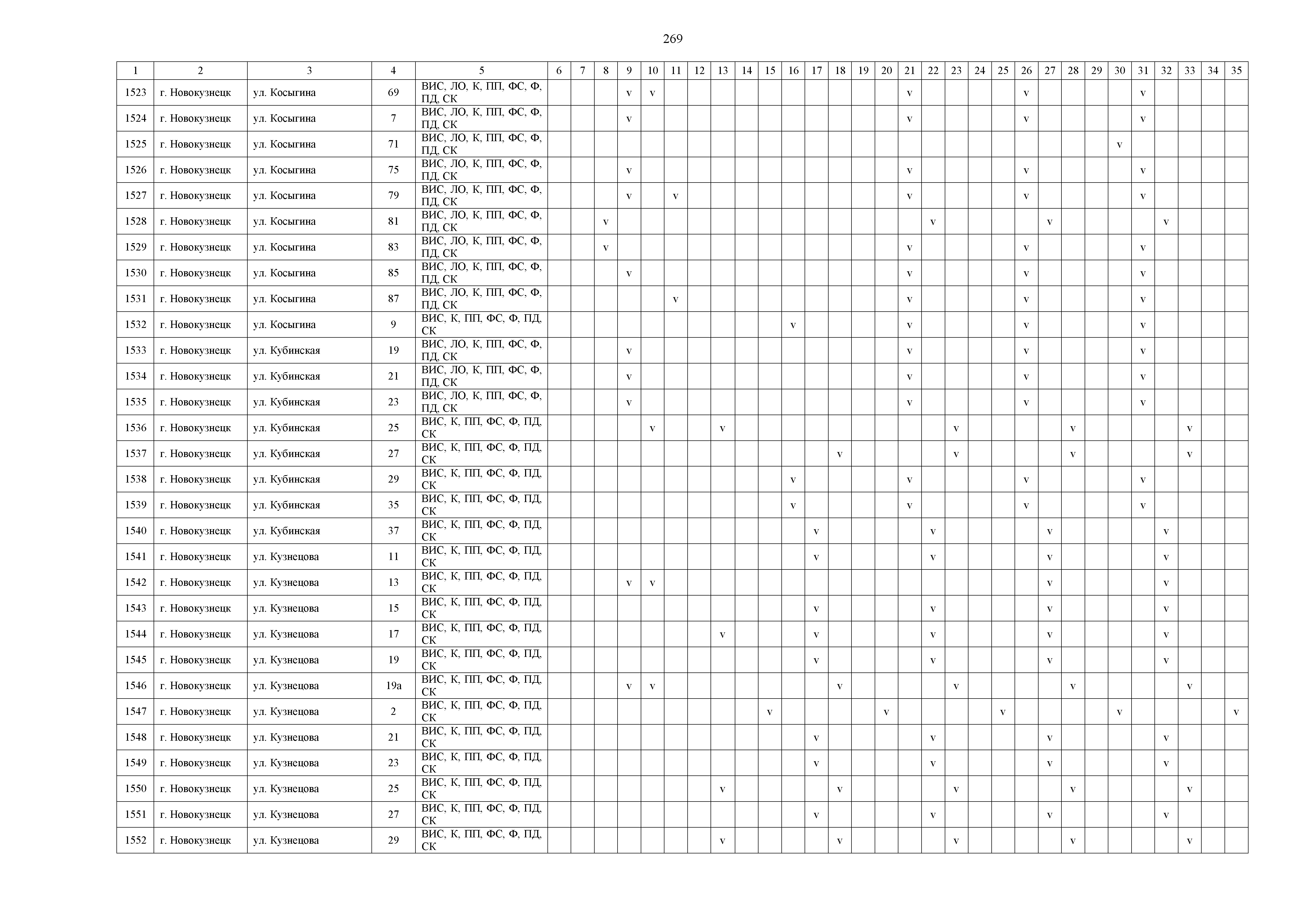 269

| 1 | 2 | 3 | 4 | 5 | 6 | 7 | 8 | 9 | 10 | 11 | 12 | 13 | 14 | 15 | 16 | 17 | 18 | 19 | 20 | 21 | 22 | 23 | 24 | 25 | 26 | 27 | 28 | 29 | 30 | 31 | 32 | 33 | 34 | 35 |
|---|---|---|---|---|---|---|---|---|---|---|---|---|---|---|---|---|---|---|---|---|---|---|---|---|---|---|---|---|---|---|---|---|---|---|
| 1523 | г. Новокузнецк | ул. Косыгина | 69 | ВИС, ЛО, К, ПП, ФС, Ф, ПД, СК | | | | v | v | | | | | | | | | | | v | | | | | v | | | | | v | | | | |
| 1524 | г. Новокузнецк | ул. Косыгина | 7 | ВИС, ЛО, К, ПП, ФС, Ф, ПД, СК | | | | v | | | | | | | | | | | | v | | | | | v | | | | | v | | | | |
| 1525 | г. Новокузнецк | ул. Косыгина | 71 | ВИС, ЛО, К, ПП, ФС, Ф, ПД, СК | | | | | | | | | | | | | | | | | | | | | | | | | v | | | | | |
| 1526 | г. Новокузнецк | ул. Косыгина | 75 | ВИС, ЛО, К, ПП, ФС, Ф, ПД, СК | | | | v | | | | | | | | | | | | v | | | | | v | | | | | v | | | | |
| 1527 | г. Новокузнецк | ул. Косыгина | 79 | ВИС, ЛО, К, ПП, ФС, Ф, ПД, СК | | | | v | | v | | | | | | | | | | v | | | | | v | | | | | v | | | | |
| 1528 | г. Новокузнецк | ул. Косыгина | 81 | ВИС, ЛО, К, ПП, ФС, Ф, ПД, СК | | | v | | | | | | | | | | | | | | v | | | | | v | | | | | v | | | |
| 1529 | г. Новокузнецк | ул. Косыгина | 83 | ВИС, ЛО, К, ПП, ФС, Ф, ПД, СК | | | v | | | | | | | | | | | | | v | | | | | v | | | | | v | | | | |
| 1530 | г. Новокузнецк | ул. Косыгина | 85 | ВИС, ЛО, К, ПП, ФС, Ф, ПД, СК | | | | v | | | | | | | | | | | | v | | | | | v | | | | | v | | | | |
| 1531 | г. Новокузнецк | ул. Косыгина | 87 | ВИС, ЛО, К, ПП, ФС, Ф, ПД, СК | | | | | | v | | | | | | | | | | v | | | | | v | | | | | v | | | | |
| 1532 | г. Новокузнецк | ул. Косыгина | 9 | ВИС, К, ПП, ФС, Ф, ПД, СК | | | | | | | | | | | v | | | | | v | | | | | v | | | | | v | | | | |
| 1533 | г. Новокузнецк | ул. Кубинская | 19 | ВИС, ЛО, К, ПП, ФС, Ф, ПД, СК | | | | v | | | | | | | | | | | | v | | | | | v | | | | | v | | | | |
| 1534 | г. Новокузнецк | ул. Кубинская | 21 | ВИС, ЛО, К, ПП, ФС, Ф, ПД, СК | | | | v | | | | | | | | | | | | v | | | | | v | | | | | v | | | | |
| 1535 | г. Новокузнецк | ул. Кубинская | 23 | ВИС, ЛО, К, ПП, ФС, Ф, ПД, СК | | | | v | | | | | | | | | | | | v | | | | | v | | | | | v | | | | |
| 1536 | г. Новокузнецк | ул. Кубинская | 25 | ВИС, К, ПП, ФС, Ф, ПД, СК | | | | | v | | | v | | | | | | | | | | v | | | | | v | | | | | v | | |
| 1537 | г. Новокузнецк | ул. Кубинская | 27 | ВИС, К, ПП, ФС, Ф, ПД, СК | | | | | | | | | | | | | v | | | | | v | | | | | v | | | | | v | | |
| 1538 | г. Новокузнецк | ул. Кубинская | 29 | ВИС, К, ПП, ФС, Ф, ПД, СК | | | | | | | | | | | v | | | | | v | | | | | v | | | | | v | | | | |
| 1539 | г. Новокузнецк | ул. Кубинская | 35 | ВИС, К, ПП, ФС, Ф, ПД, СК | | | | | | | | | | | v | | | | | v | | | | | v | | | | | v | | | | |
| 1540 | г. Новокузнецк | ул. Кубинская | 37 | ВИС, К, ПП, ФС, Ф, ПД, СК | | | | | | | | | | | | v | | | | | v | | | | | v | | | | | v | | | |
| 1541 | г. Новокузнецк | ул. Кузнецова | 11 | ВИС, К, ПП, ФС, Ф, ПД, СК | | | | | | | | | | | | v | | | | | v | | | | | v | | | | | v | | | |
| 1542 | г. Новокузнецк | ул. Кузнецова | 13 | ВИС, К, ПП, ФС, Ф, ПД, СК | | | | v | v | | | | | | | | | | | | | | | | | v | | | | | v | | | |
| 1543 | г. Новокузнецк | ул. Кузнецова | 15 | ВИС, К, ПП, ФС, Ф, ПД, СК | | | | | | | | | | | | v | | | | | v | | | | | v | | | | | v | | | |
| 1544 | г. Новокузнецк | ул. Кузнецова | 17 | ВИС, К, ПП, ФС, Ф, ПД, СК | | | | | | | | v | | | | v | | | | | v | | | | | v | | | | | v | | | |
| 1545 | г. Новокузнецк | ул. Кузнецова | 19 | ВИС, К, ПП, ФС, Ф, ПД, СК | | | | | | | | | | | | v | | | | | v | | | | | v | | | | | v | | | |
| 1546 | г. Новокузнецк | ул. Кузнецова | 19а | ВИС, К, ПП, ФС, Ф, ПД, СК | | | | v | v | | | | | | | | v | | | | | v | | | | | v | | | | | v | | |
| 1547 | г. Новокузнецк | ул. Кузнецова | 2 | ВИС, К, ПП, ФС, Ф, ПД, СК | | | | | | | | | | v | | | | | v | | | | | v | | | | | v | | | | | v |
| 1548 | г. Новокузнецк | ул. Кузнецова | 21 | ВИС, К, ПП, ФС, Ф, ПД, СК | | | | | | | | | | | | v | | | | | v | | | | | v | | | | | v | | | |
| 1549 | г. Новокузнецк | ул. Кузнецова | 23 | ВИС, К, ПП, ФС, Ф, ПД, СК | | | | | | | | | | | | v | | | | | v | | | | | v | | | | | v | | | |
| 1550 | г. Новокузнецк | ул. Кузнецова | 25 | ВИС, К, ПП, ФС, Ф, ПД, СК | | | | | | | | v | | | | | v | | | | | v | | | | | v | | | | | v | | |
| 1551 | г. Новокузнецк | ул. Кузнецова | 27 | ВИС, К, ПП, ФС, Ф, ПД, СК | | | | | | | | | | | | v | | | | | v | | | | | v | | | | | v | | | |
| 1552 | г. Новокузнецк | ул. Кузнецова | 29 | ВИС, К, ПП, ФС, Ф, ПД, СК | | | | | | | | v | | | | | v | | | | | v | | | | | v | | | | | v | | |